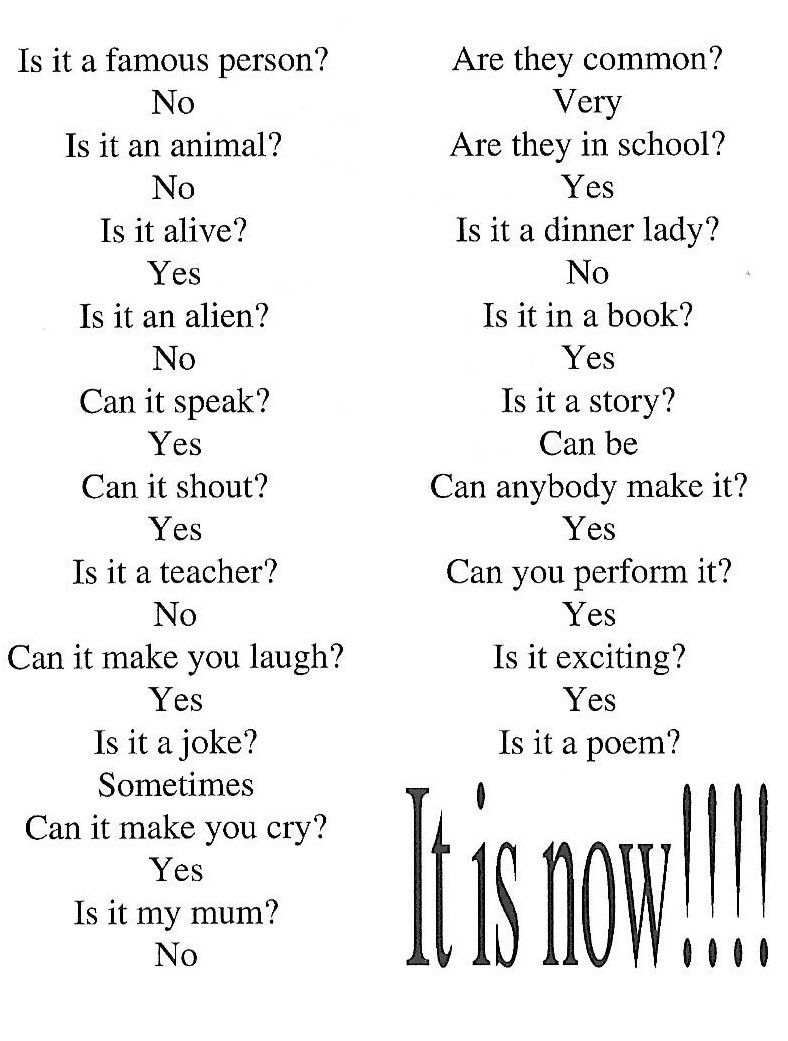 Is it a famous person?
No
Is it an animal?
No
Is it alive?
Yes
Is it an alien?
No
Can it speak?
Yes
Can it shout?
Yes
Is it a teacher?
No
Can it make you laugh?
Yes
Is it a joke?
Sometimes
Can it make you cry?
Yes
Is it my mum?
No

Are they common?
Very
Are they in school?
Yes
Is it a dinner lady?
No
Is it in a book?
Yes
Is it a story?
Can be
Can anybody make it?
Yes
Can you perform it?
Yes
Is it exciting?
Yes
Is it a poem?

It is now!!!!